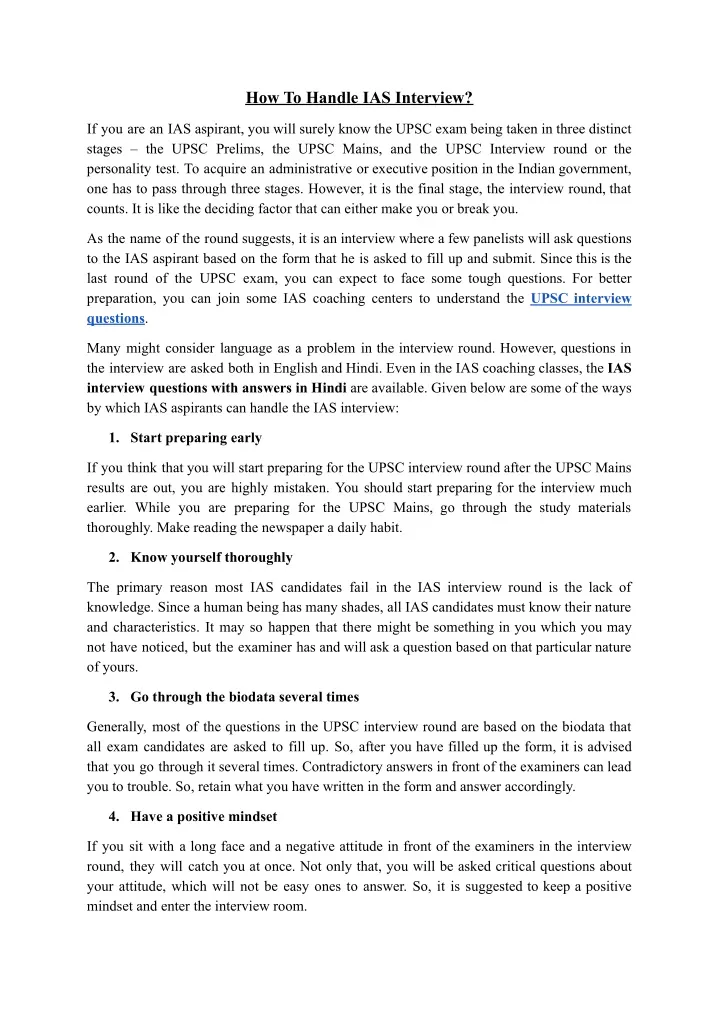 How To Handle IAS Interview?

If you are an IAS aspirant, you will surely know the UPSC exam being taken in three distinct stages – the UPSC Prelims, the UPSC Mains, and the UPSC Interview round or the personality test. To acquire an administrative or executive position in the Indian government, one has to pass through three stages. However, it is the final stage, the interview round, that counts. It is like the deciding factor that can either make you or break you.

As the name of the round suggests, it is an interview where a few panelists will ask questions to the IAS aspirant based on the form that he is asked to fill up and submit. Since this is the last round of the UPSC exam, you can expect to face some tough questions. For better preparation, you can join some IAS coaching centers to understand the UPSC interview questions.

Many might consider language as a problem in the interview round. However, questions in the interview are asked both in English and Hindi. Even in the IAS coaching classes, the IAS interview questions with answers in Hindi are available. Given below are some of the ways by which IAS aspirants can handle the IAS interview:

1. Start preparing early

If you think that you will start preparing for the UPSC interview round after the UPSC Mains results are out, you are highly mistaken. You should start preparing for the interview much earlier. While you are preparing for the UPSC Mains, go through the study materials thoroughly. Make reading the newspaper a daily habit.

2. Know yourself thoroughly

The primary reason most IAS candidates fail in the IAS interview round is the lack of knowledge. Since a human being has many shades, all IAS candidates must know their nature and characteristics. It may so happen that there might be something in you which you may not have noticed, but the examiner has and will ask a question based on that particular nature of yours.

3. Go through the biodata several times

Generally, most of the questions in the UPSC interview round are based on the biodata that all exam candidates are asked to fill up. So, after you have filled up the form, it is advised that you go through it several times. Contradictory answers in front of the examiners can lead you to trouble. So, retain what you have written in the form and answer accordingly.

4. Have a positive mindset

If you sit with a long face and a negative attitude in front of the examiners in the interview round, they will catch you at once. Not only that, you will be asked critical questions about your attitude, which will not be easy ones to answer. So, it is suggested to keep a positive mindset and enter the interview room.